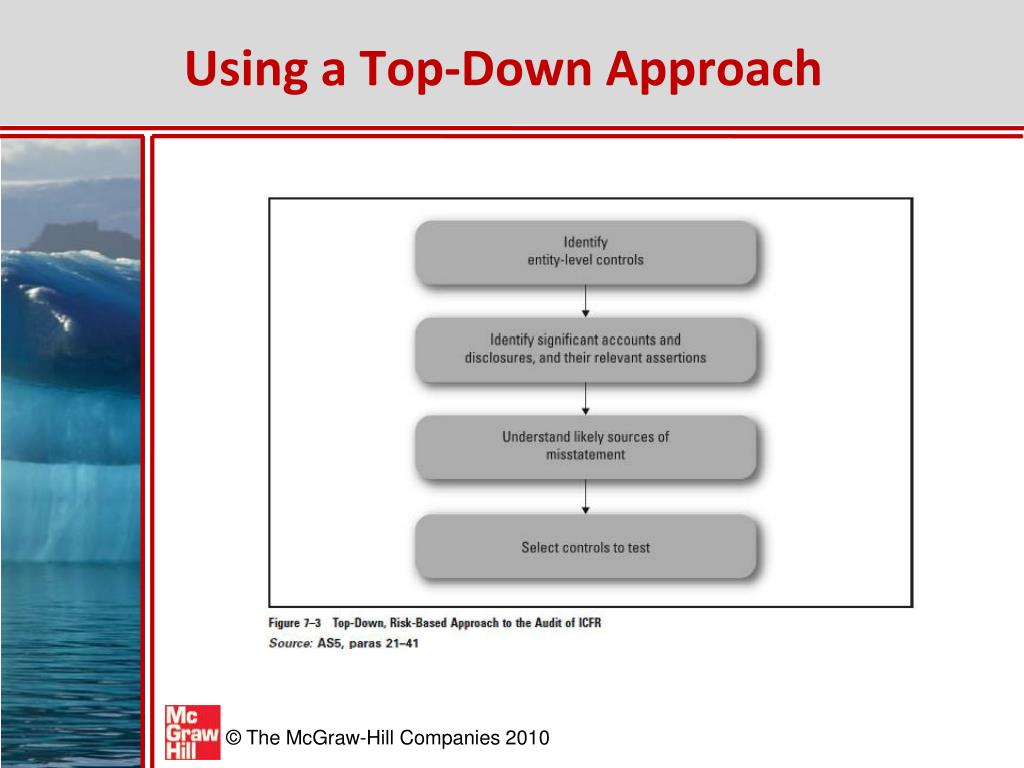 Using a Top-Down Approach

Identify entity-level controls

Identify significant accounts and disclosures, and their relevant assertions

Understand likely sources of misstatement

Select controls to test

Figure 7–3 Top-Down, Risk-Based Approach to the Audit of ICFR
Source: AS5, paras 21–41

Mc Graw Hill

© The McGraw-Hill Companies 2010